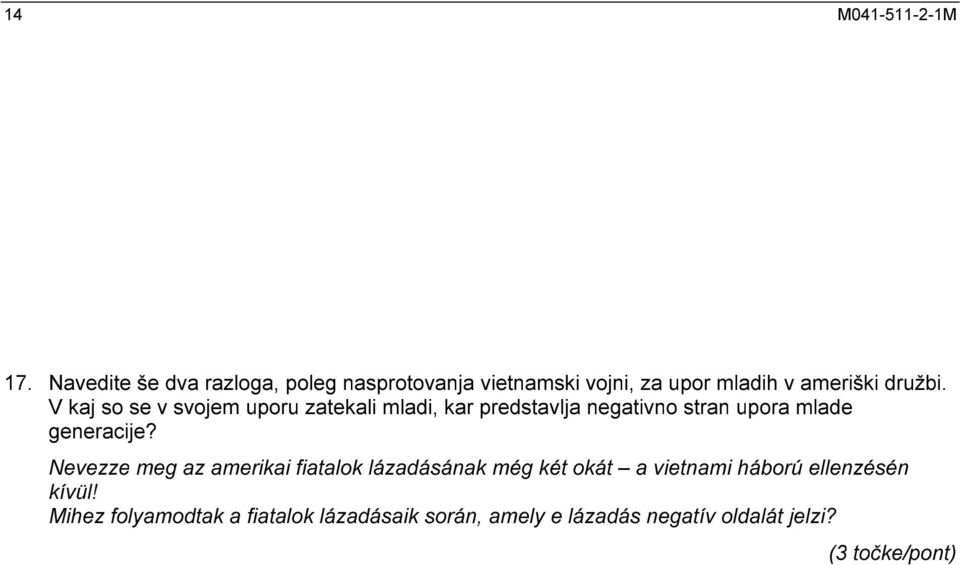 14 M041-511-2-1M

17. Navedite še dva razloga, poleg nasprotovanja vietnamski vojni, za upor mladih v ameriški družbi. V kaj so se v svojem uporu zatekali mladi, kar predstavlja negativno stran upora mlade generacije?

Nevezze meg az amerikai fiatalok lázadásának még két okát – a vietnami háború ellenzésén kívül!
Mihez folyamodtak a fiatalok lázadásaik során, amely e lázadás negatív oldalát jelzi?

(3 točke/pont)